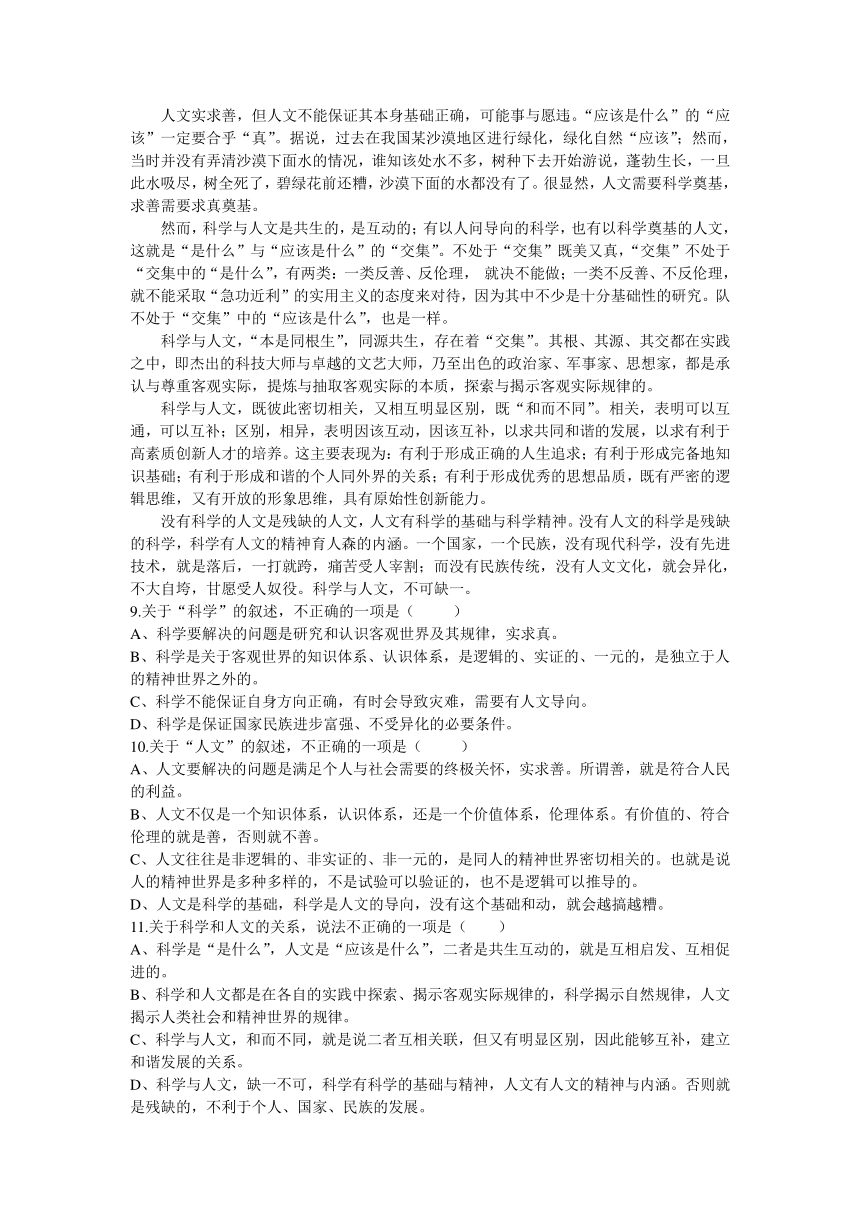 人文实求善，但人文不能保证其本身基础正确，可能事与愿违。“应该是什么”的“应该”一定要合乎“真”。据说，过去在我国某沙漠地区进行绿化，绿化自然“应该”；然而，当时并没有弄清沙漠下面水的情况，谁知该处水不多，树种下去开始游说，蓬勃生长，一旦此水吸尽，树全死了，碧绿花前还糟，沙漠下面的水都没有了。很显然，人文需要科学奠基，求善需要求真奠基。

然而，科学与人文是共生的，是互动的；有以人问导向的科学，也有以科学奠基的人文，这就是“是什么”与“应该是什么”的“交集”。不处于“交集”既美又真，“交集”不处于“交集中的“是什么”，有两类：一类反善、反伦理， 就决不能做；一类不反善、不反伦理，就不能采取“急功近利”的实用主义的态度来对待，因为其中不少是十分基础性的研究。队不处于“交集”中的“应该是什么”，也是一样。

科学与人文，“本是同根生”，同源共生，存在着“交集”。其根、其源、其交都在实践之中，即杰出的科技大师与卓越的文艺大师，乃至出色的政治家、军事家、思想家，都是承认与尊重客观实际，提炼与抽取客观实际的本质，探索与揭示客观实际规律的。

科学与人文，既彼此密切相关，又相互明显区别，既“和而不同”。相关，表明可以互通，可以互补；区别，相异，表明因该互动，因该互补，以求共同和谐的发展，以求有利于高素质创新人才的培养。这主要表现为：有利于形成正确的人生追求；有利于形成完备地知识基础；有利于形成和谐的个人同外界的关系；有利于形成优秀的思想品质，既有严密的逻辑思维，又有开放的形象思维，具有原始性创新能力。

没有科学的人文是残缺的人文，人文有科学的基础与科学精神。没有人文的科学是残缺的科学，科学有人文的精神育人森的内涵。一个国家，一个民族，没有现代科学，没有先进技术，就是落后，一打就跨，痛苦受人宰割；而没有民族传统，没有人文文化，就会异化，不大自垮，甘愿受人奴役。科学与人文，不可缺一。

9.关于“科学”的叙述，不正确的一项是（ ）

A、科学要解决的问题是研究和认识客观世界及其规律，实求真。

B、科学是关于客观世界的知识体系、认识体系，是逻辑的、实证的、一元的，是独立于人的精神世界之外的。

C、科学不能保证自身方向正确，有时会导致灾难，需要有人文导向。

D、科学是保证国家民族进步富强、不受异化的必要条件。

10.关于“人文”的叙述，不正确的一项是（ ）

A、人文要解决的问题是满足个人与社会需要的终极关怀，实求善。所谓善，就是符合人民的利益。

B、人文不仅是一个知识体系，认识体系，还是一个价值体系，伦理体系。有价值的、符合伦理的就是善，否则就不善。

C、人文往往是非逻辑的、非实证的、非一元的，是同人的精神世界密切相关的。也就是说人的精神世界是多种多样的，不是试验可以验证的，也不是逻辑可以推导的。

D、人文是科学的基础，科学是人文的导向，没有这个基础和动，就会越搞越糟。

11.关于科学和人文的关系，说法不正确的一项是（ ）

A、科学是“是什么”，人文是“应该是什么”，二者是共生互动的，就是互相启发、互相促进的。

B、科学和人文都是在各自的实践中探索、揭示客观实际规律的，科学揭示自然规律，人文揭示人类社会和精神世界的规律。

C、科学与人文，和而不同，就是说二者互相关联，但又有明显区别，因此能够互补，建立和谐发展的关系。

D、科学与人文，缺一不可，科学有科学的基础与精神，人文有人文的精神与内涵。否则就是残缺的，不利于个人、国家、民族的发展。